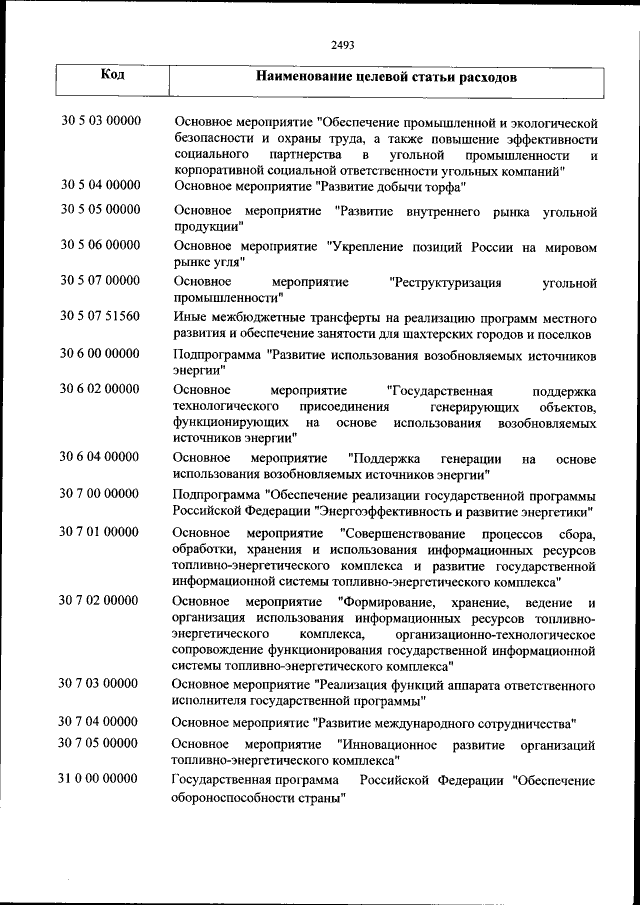 2493

| Код | Наименование целевой статьи расходов |
|---|---|
| 30 5 03 00000 | Основное мероприятие "Обеспечение промышленной и экологической безопасности и охраны труда, а также повышение эффективности социального партнерства в угольной промышленности и корпоративной социальной ответственности угольных компаний" |
| 30 5 04 00000 | Основное мероприятие "Развитие добычи торфа" |
| 30 5 05 00000 | Основное мероприятие "Развитие внутреннего рынка угольной продукции" |
| 30 5 06 00000 | Основное мероприятие "Укрепление позиций России на мировом рынке угля" |
| 30 5 07 00000 | Основное мероприятие "Реструктуризация угольной промышленности" |
| 30 5 07 51560 | Иные межбюджетные трансферты на реализацию программ местного развития и обеспечение занятости для шахтерских городов и поселков |
| 30 6 00 00000 | Подпрограмма "Развитие использования возобновляемых источников энергии" |
| 30 6 02 00000 | Основное мероприятие "Государственная поддержка технологического присоединения генерирующих объектов, функционирующих на основе использования возобновляемых источников энергии" |
| 30 6 04 00000 | Основное мероприятие "Поддержка генерации на основе использования возобновляемых источников энергии" |
| 30 7 00 00000 | Подпрограмма "Обеспечение реализации государственной программы Российской Федерации "Энергоэффективность и развитие энергетики" |
| 30 7 01 00000 | Основное мероприятие "Совершенствование процессов сбора, обработки, хранения и использования информационных ресурсов топливно-энергетического комплекса и развитие государственной информационной системы топливно-энергетического комплекса" |
| 30 7 02 00000 | Основное мероприятие "Формирование, хранение, ведение и организация использования информационных ресурсов топливно-энергетического комплекса, организационно-технологическое сопровождение функционирования государственной информационной системы топливно-энергетического комплекса" |
| 30 7 03 00000 | Основное мероприятие "Реализация функций аппарата ответственного исполнителя государственной программы" |
| 30 7 04 00000 | Основное мероприятие "Развитие международного сотрудничества" |
| 30 7 05 00000 | Основное мероприятие "Инновационное развитие организаций топливно-энергетического комплекса" |
| 31 0 00 00000 | Государственная программа Российской Федерации "Обеспечение обороноспособности страны" |